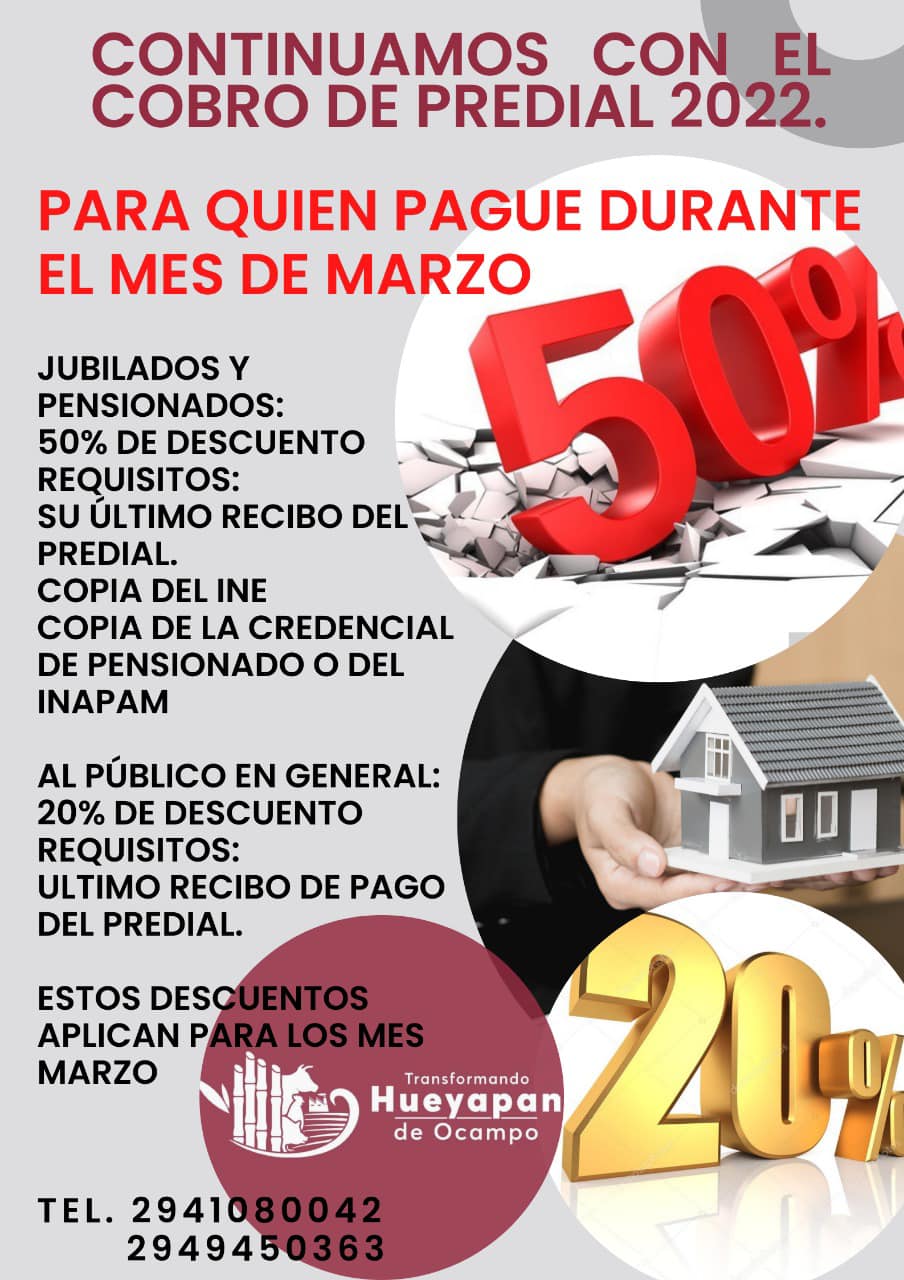 CONTINUAMOS CON EL COBRO DE PREDIAL 2022.

PARA QUIEN PAGUE DURANTE EL MES DE MARZO

50%

JUBILADOS Y PENSIONADOS:
50% DE DESCUENTO
REQUISITOS:
SU ÚLTIMO RECIBO DEL PREDIAL.
COPIA DEL INE
COPIA DE LA CREDENCIAL DE PENSIONADO O DEL INAPAM

AL PÚBLICO EN GENERAL:
20% DE DESCUENTO
REQUISITOS:
ULTIMO RECIBO DE PAGO DEL PREDIAL.

ESTOS DESCUENTOS APLICAN PARA LOS MES MARZO

20%

Transformando
Hueyapan
de Ocampo

TEL. 2941080042
2949450363